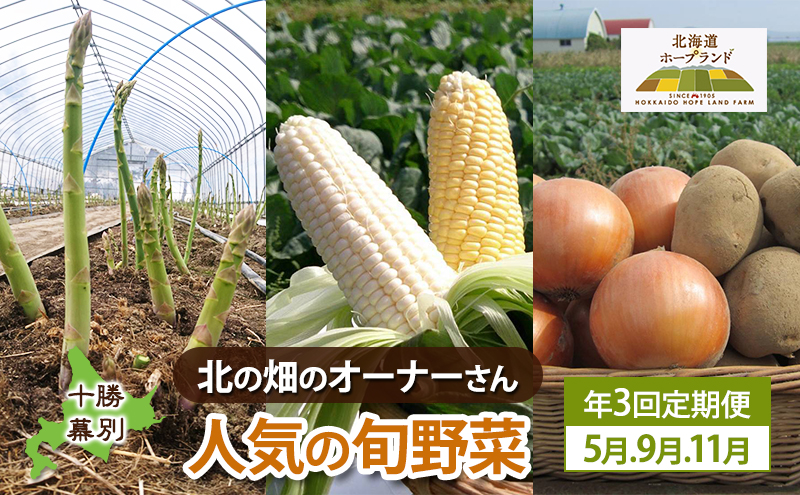 北海道
ホープランド
SINCE 1905
HOKKAIDO HOPE LAND FARM

十勝
幕別

北の畑のオーナーさん
人気の旬野菜

年3回定期便
5月.9月.11月